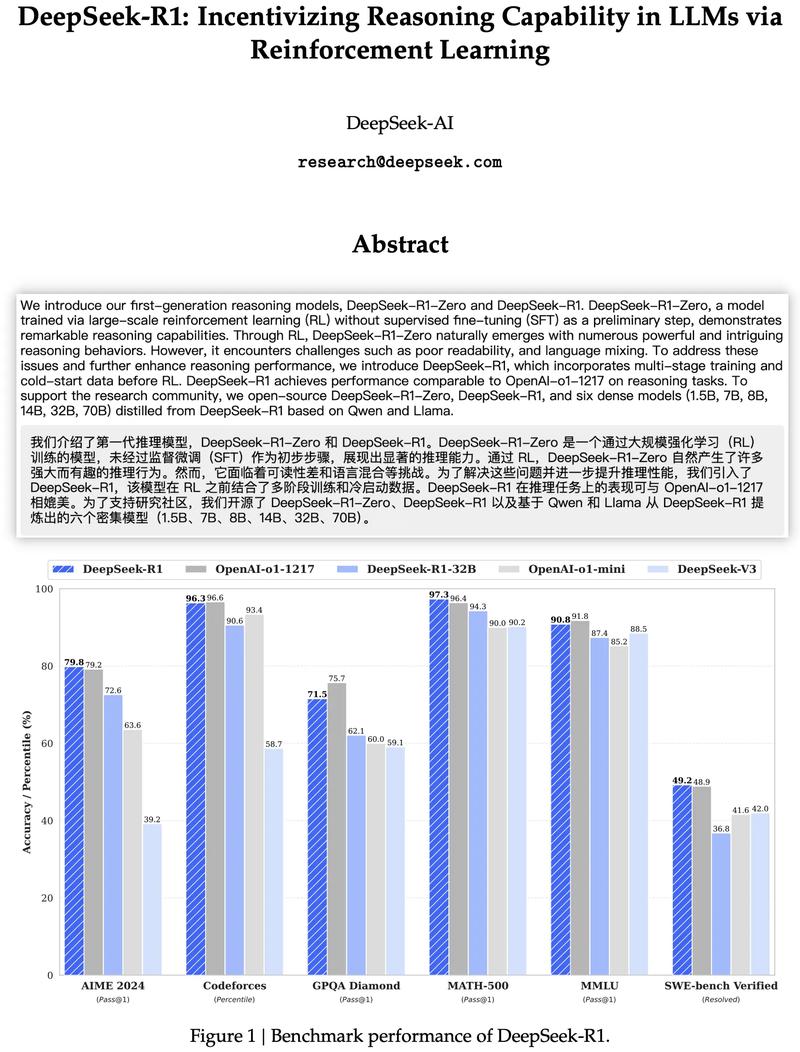 DeepSeek-R1: Incentivizing Reasoning Capability in LLMs via Reinforcement Learning

DeepSeek-AI

research@deepseek.com

Abstract

We introduce our first-generation reasoning models, DeepSeek-R1-Zero and DeepSeek-R1. DeepSeek-R1-Zero, a model trained via large-scale reinforcement learning (RL) without supervised fine-tuning (SFT) as a preliminary step, demonstrates remarkable reasoning capabilities. Through RL, DeepSeek-R1-Zero naturally emerges with numerous powerful and intriguing reasoning behaviors. However, it encounters challenges such as poor readability, and language mixing. To address these issues and further enhance reasoning performance, we introduce DeepSeek-R1, which incorporates multi-stage training and cold-start data before RL. DeepSeek-R1 achieves performance comparable to OpenAI-o1-1217 on reasoning tasks. To support the research community, we open-source DeepSeek-R1-Zero, DeepSeek-R1, and six dense models (1.5B, 7B, 8B, 14B, 32B, 70B) distilled from DeepSeek-R1 based on Qwen and Llama.

我们介绍了第一代推理模型，DeepSeek-R1-Zero 和 DeepSeek-R1。DeepSeek-R1-Zero 是一个通过大规模强化学习（RL）训练的模型，未经过监督微调（SFT）作为初步步骤，展现出显著的推理能力。通过 RL，DeepSeek-R1-Zero 自然产生了许多强大而有趣的推理行为。然而，它面临着可读性差和语言混合等挑战。为了解决这些问题并进一步提升推理性能，我们引入了 DeepSeek-R1，该模型在 RL 之前结合了多阶段训练和冷启动数据。DeepSeek-R1 在推理任务上的表现可与 OpenAI-o1-1217 相媲美。为了支持研究社区，我们开源了 DeepSeek-R1-Zero、DeepSeek-R1 以及基于 Qwen 和 Llama 从 DeepSeek-R1 提炼出的六个密集模型（1.5B、7B、8B、14B、32B、70B）。

DeepSeek-R1 OpenAI-o1-1217 DeepSeek-R1-32B OpenAI-o1-mini DeepSeek-V3

Accuracy / Percentile (%)

100 80 60 40 20 0

79.8 79.2 72.6 63.6 39.2
96.3 96.6 90.6 93.4 58.7
71.5 75.7 62.1 60.0 59.1
97.3 96.4 94.3 90.0 90.2
90.8 91.8 87.4 85.2 88.5
49.2 48.9 36.8 41.6 42.0

AIME 2024 (Pass@1)
Codeforces (Percentile)
GPQA Diamond (Pass@1)
MATH-500 (Pass@1)
MMLU (Pass@1)
SWE-bench Verified (Resolved)

Figure 1 | Benchmark performance of DeepSeek-R1.